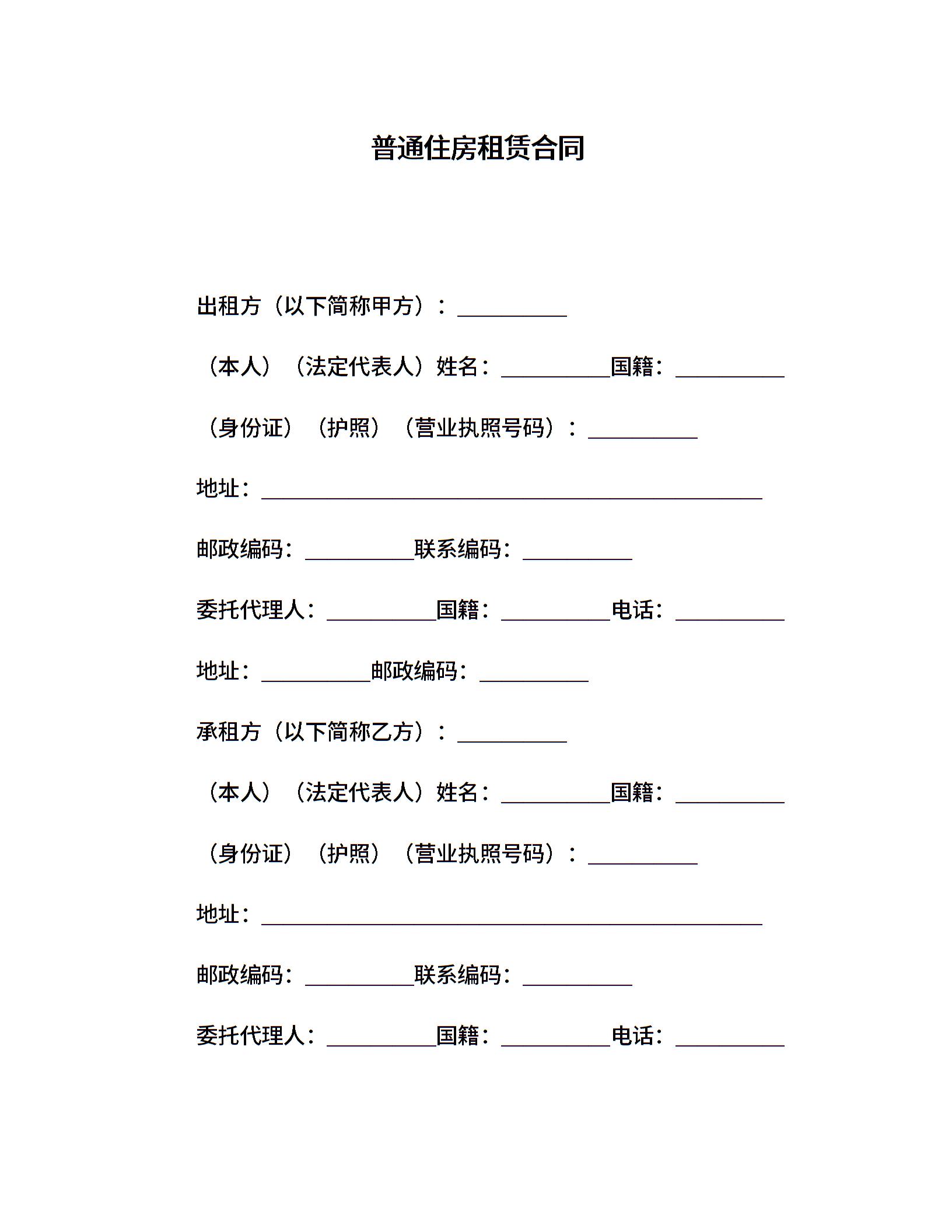 普通住房租赁合同

出租方（以下简称甲方）：__________

（本人）（法定代表人）姓名：__________国籍：__________

（身份证）（护照）（营业执照号码）：__________

地址：______________________________________________

邮政编码：__________联系编码：__________

委托代理人：__________国籍：__________电话：__________

地址：__________邮政编码：__________

承租方（以下简称乙方）：__________

（本人）（法定代表人）姓名：__________国籍：__________

（身份证）（护照）（营业执照号码）：__________

地址：______________________________________________

邮政编码：__________联系编码：__________

委托代理人：__________国籍：__________电话：__________